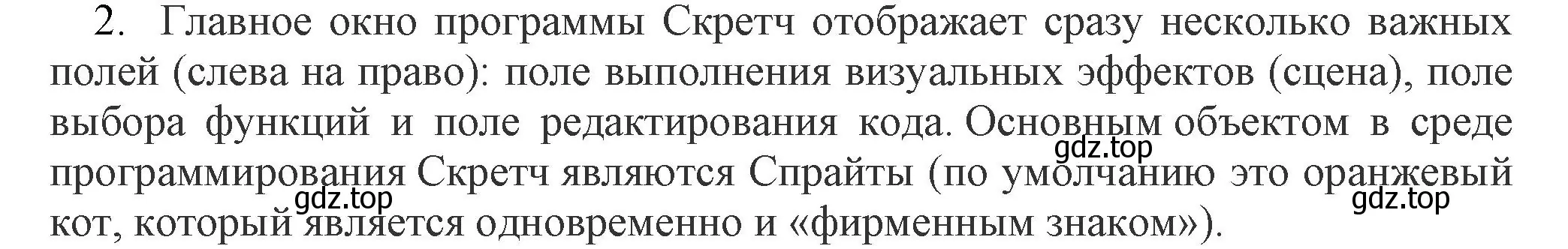 2. Главное окно программы Скретч отображает сразу несколько важных полей (слева на право): поле выполнения визуальных эффектов (сцена), поле выбора функций и поле редактирования кода. Основным объектом в среде программирования Скретч являются Спрайты (по умолчанию это оранжевый кот, который является одновременно и «фирменным знаком»).

gdz.top
gdz.top
gdz.top